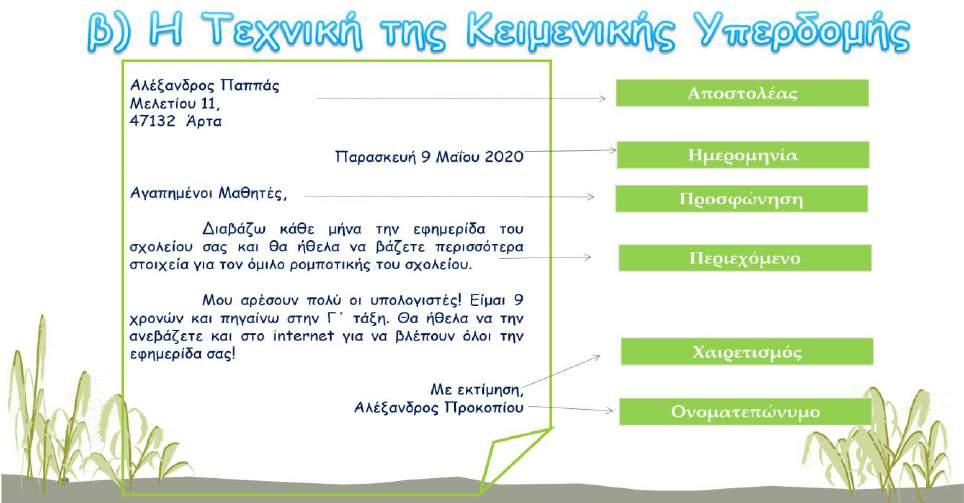 β) Η Τεχνική της Κειμενικής Υπερδομής

Αλέξανδρος Παππάς
Μελετίου 11,
47132 Άρτα

Παρασκευή 9 Μαΐου 2020

Αγαπημένοι Μαθητές,

Διαβάζω κάθε μήνα την εφημερίδα του σχολείου σας και θα ήθελα να βάζετε περισσότερα στοιχεία για τον όμιλο ρομποτικής του σχολείου.

Μου αρέσουν πολύ οι υπολογιστές! Είμαι 9 χρονών και πηγαίνω στην Γ΄ τάξη. Θα ήθελα να την ανεβάζετε και στο internet για να βλέπουν όλοι την εφημερίδα σας!

Με εκτίμηση,
Αλέξανδρος Προκοπίου

Αποστολέας
Ημερομηνία
Προσφώνηση
Περιεχόμενο
Χαιρετισμός
Ονοματεπώνυμο